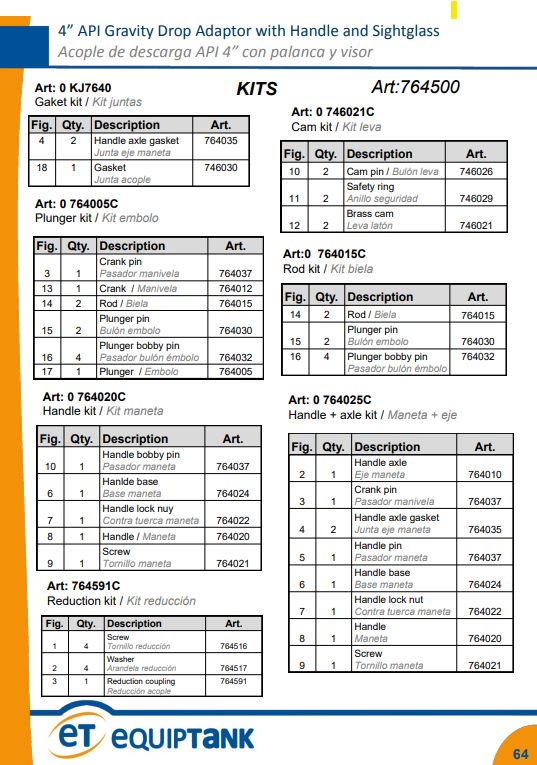 4" API Gravity Drop Adaptor with Handle and Sightglass
Acople de descarga API 4" con palanca y visor

KITS

Art:764500

Art: 0 KJ7640
Gaket kit / Kit juntas

| Fig. | Qty. | Description | Art. |
|---|---|---|---|
| 4 | 2 | Handle axle gasket Junta eje maneta | 764035 |
| 18 | 1 | Gasket Junta acople | 746030 |

Art: 0 764005C
Plunger kit / Kit embolo

| Fig. | Qty. | Description | Art. |
|---|---|---|---|
| 3 | 1 | Crank pin Pasador manivela | 764037 |
| 13 | 1 | Crank / Manivela | 764012 |
| 14 | 2 | Rod / Biela | 764015 |
| 15 | 2 | Plunger pin Bulón embolo | 764030 |
| 16 | 4 | Plunger bobby pin Pasador bulón émbolo | 764032 |
| 17 | 1 | Plunger / Embolo | 764005 |

Art: 0 764020C
Handle kit / Kit maneta

| Fig. | Qty. | Description | Art. |
|---|---|---|---|
| 10 | 1 | Handle bobby pin Pasador maneta | 764037 |
| 6 | 1 | Hanlde base Base maneta | 764024 |
| 7 | 1 | Handle lock nuy Contra tuerca maneta | 764022 |
| 8 | 1 | Handle / Maneta | 764020 |
| 9 | 1 | Screw Tornillo maneta | 764021 |

Art: 764591C
Reduction kit / Kit reducción

| Fig. | Qty. | Description | Art. |
|---|---|---|---|
| 1 | 4 | Screw Tornillo reducción | 764516 |
| 2 | 4 | Washer Arandela reducción | 764517 |
| 3 | 1 | Reduction coupling Reducción acople | 764591 |

Art: 0 746021C
Cam kit / Kit leva

| Fig. | Qty. | Description | Art. |
|---|---|---|---|
| 10 | 2 | Cam pin / Bulón leva | 746026 |
| 11 | 2 | Safety ring Anillo seguridad | 746029 |
| 12 | 2 | Brass cam Leva latón | 746021 |

Art:0 764015C
Rod kit / Kit biela

| Fig. | Qty. | Description | Art. |
|---|---|---|---|
| 14 | 2 | Rod / Biela | 764015 |
| 15 | 2 | Plunger pin Bulón embolo | 764030 |
| 16 | 4 | Plunger bobby pin Pasador bulón émbolo | 764032 |

Art: 0 764025C
Handle + axle kit / Maneta + eje

| Fig. | Qty. | Description | Art. |
|---|---|---|---|
| 2 | 1 | Handle axle Eje maneta | 764010 |
| 3 | 1 | Crank pin Pasador manivela | 764037 |
| 4 | 2 | Handle axle gasket Junta eje maneta | 764035 |
| 5 | 1 | Handle pin Pasador maneta | 764037 |
| 6 | 1 | Handle base Base maneta | 764024 |
| 7 | 1 | Handle lock nut Contra tuerca maneta | 764022 |
| 8 | 1 | Handle Maneta | 764020 |
| 9 | 1 | Screw Tornillo maneta | 764021 |

ET EQUIPTANK

64